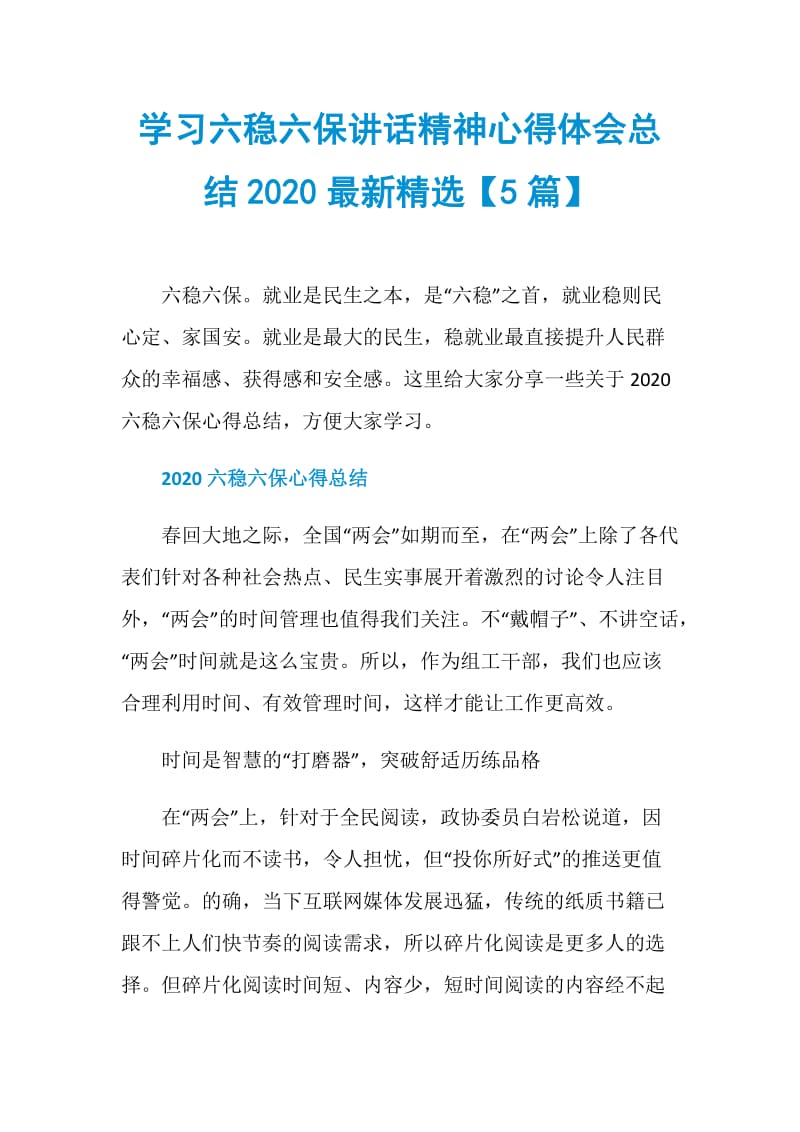 学习六稳六保讲话精神心得体会总结 2020 最新精选【5 篇】

六稳六保。就业是民生之本，是“六稳”之首，就业稳则民心定、家国安。就业是最大的民生，稳就业最直接提升人民群众的幸福感、获得感和安全感。这里给大家分享一些关于 2020 六稳六保心得总结，方便大家学习。

2020 六稳六保心得总结

春回大地之际，全国“两会”如期而至，在“两会”上除了各代表们针对各种社会热点、民生实事展开着激烈的讨论令人注目外，“两会”的时间管理也值得我们关注。不“戴帽子”、不讲空话，“两会”时间就是这么宝贵。所以，作为组工干部，我们也应该合理利用时间、有效管理时间，这样才能让工作更高效。

时间是智慧的“打磨器”，突破舒适历练品格

在“两会”上，针对于全民阅读，政协委员白岩松说道，因时间碎片化而不读书，令人担忧，但“投你所好式”的推送更值得警觉。的确，当下互联网媒体发展迅猛，传统的纸质书籍已跟不上人们快节奏的阅读需求，所以碎片化阅读是更多人的选择。但碎片化阅读时间短、内容少，短时间阅读的内容经不起